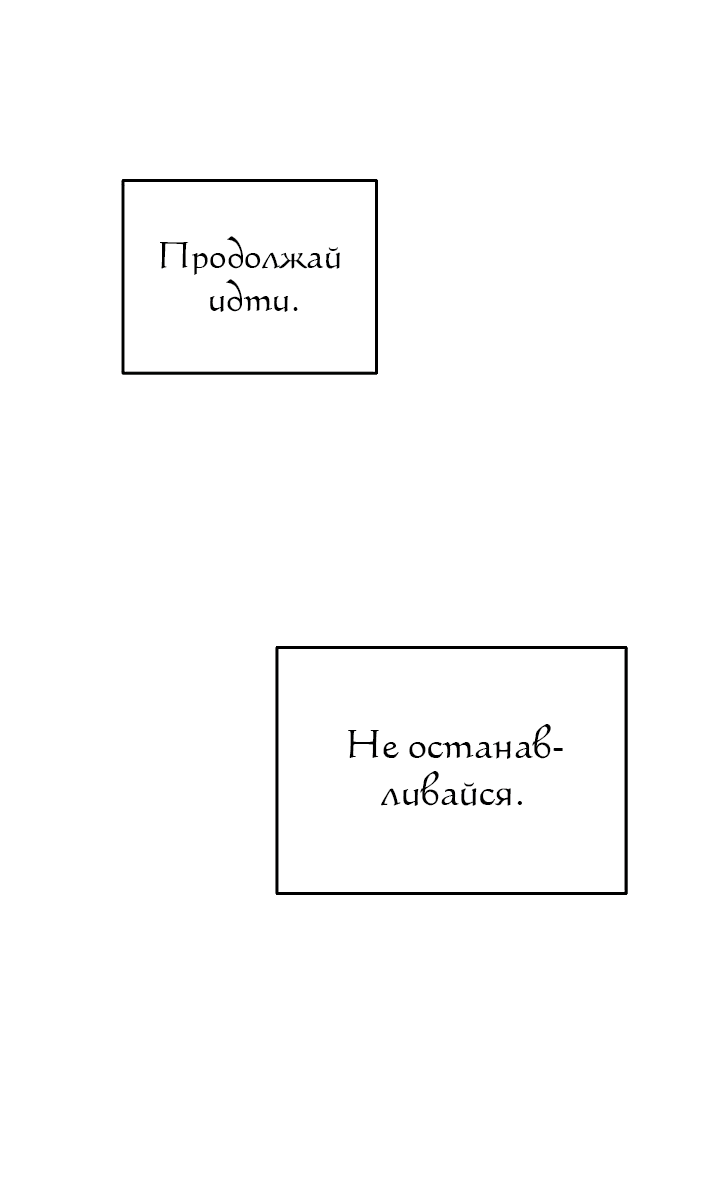 Продолжай идти.

Не останавливайся.